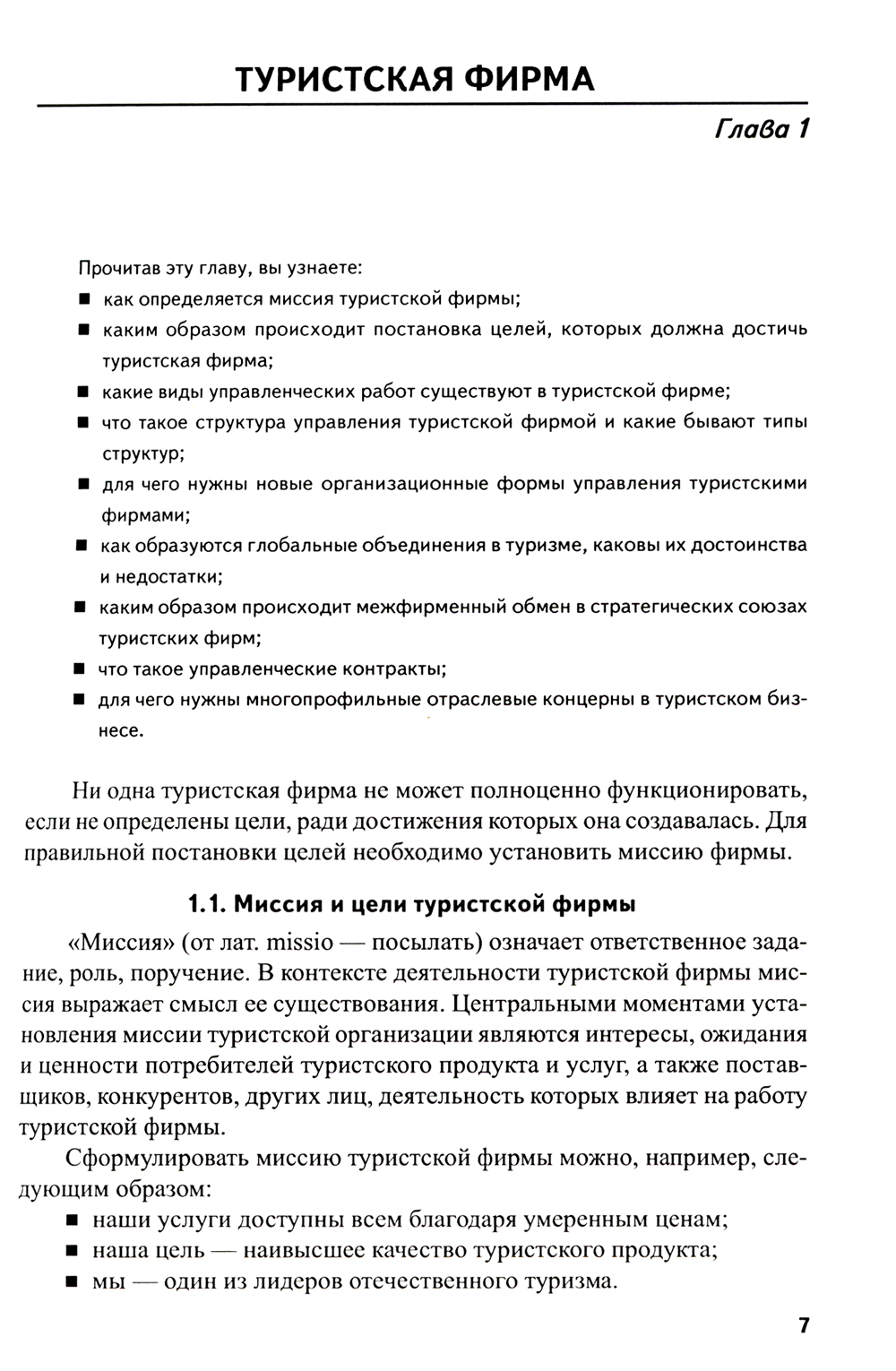 ТУРИСТСКАЯ ФИРМА

Глава 1

Прочитав эту главу, вы узнаете:
■ как определяется миссия туристской фирмы;
■ каким образом происходит постановка целей, которых должна достичь туристская фирма;
■ какие виды управленческих работ существуют в туристской фирме;
■ что такое структура управления туристской фирмой и какие бывают типы структур;
■ для чего нужны новые организационные формы управления туристскими фирмами;
■ как образуются глобальные объединения в туризме, каковы их достоинства и недостатки;
■ каким образом происходит межфирменный обмен в стратегических союзах туристских фирм;
■ что такое управленческие контракты;
■ для чего нужны многопрофильные отраслевые концерны в туристском бизнесе.

Ни одна туристская фирма не может полноценно функционировать, если не определены цели, ради достижения которых она создавалась. Для правильной постановки целей необходимо установить миссию фирмы.

1.1. Миссия и цели туристской фирмы

«Миссия» (от лат. missio — посылать) означает ответственное задание, роль, поручение. В контексте деятельности туристской фирмы миссия выражает смысл ее существования. Центральными моментами установления миссии туристской организации являются интересы, ожидания и ценности потребителей туристского продукта и услуг, а также поставщиков, конкурентов, других лиц, деятельность которых влияет на работу туристской фирмы.

Сформулировать миссию туристской фирмы можно, например, следующим образом:
■ наши услуги доступны всем благодаря умеренным ценам;
■ наша цель — наивысшее качество туристского продукта;
■ мы — один из лидеров отечественного туризма.

7